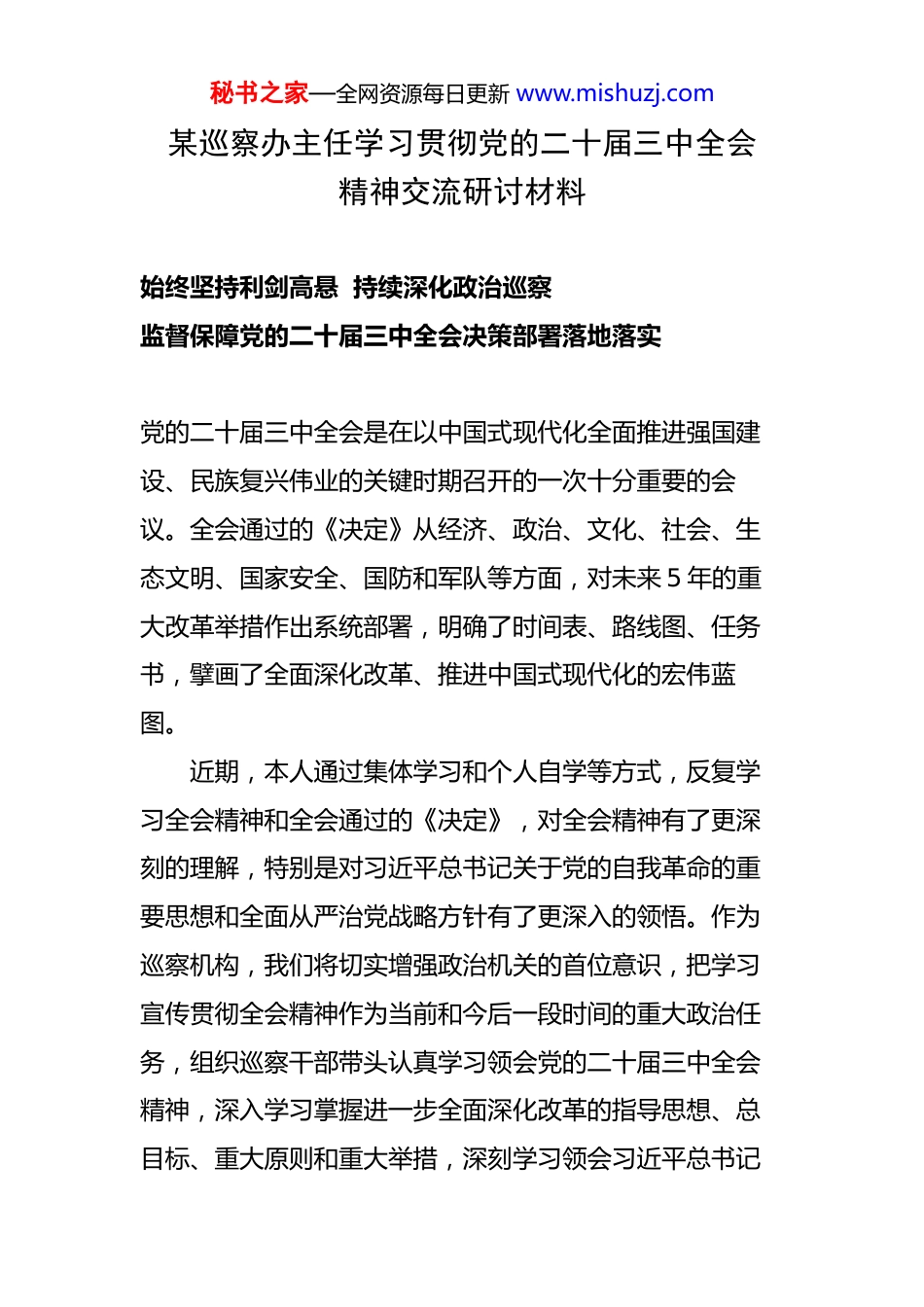 秘书之家—全网资源每日更新 www.mishuzj.com

某巡察办主任学习贯彻党的二十届三中全会精神交流研讨材料

始终坚持利剑高悬 持续深化政治巡察
监督保障党的二十届三中全会决策部署落地落实

党的二十届三中全会是在以中国式现代化全面推进强国建设、民族复兴伟业的关键时期召开的一次十分重要的会议。全会通过的《决定》从经济、政治、文化、社会、生态文明、国家安全、国防和军队等方面，对未来5年的重大改革举措作出系统部署，明确了时间表、路线图、任务书，擘画了全面深化改革、推进中国式现代化的宏伟蓝图。

近期，本人通过集体学习和个人自学等方式，反复学习全会精神和全会通过的《决定》，对全会精神有了更深刻的理解，特别是对习近平总书记关于党的自我革命的重要思想和全面从严治党战略方针有了更深入的领悟。作为巡察机构，我们将切实增强政治机关的首位意识，把学习宣传贯彻全会精神作为当前和今后一段时间的重大政治任务，组织巡察干部带头认真学习领会党的二十届三中全会精神，深入学习掌握进一步全面深化改革的指导思想、总目标、重大原则和重大举措，深刻学习领会习近平总书记